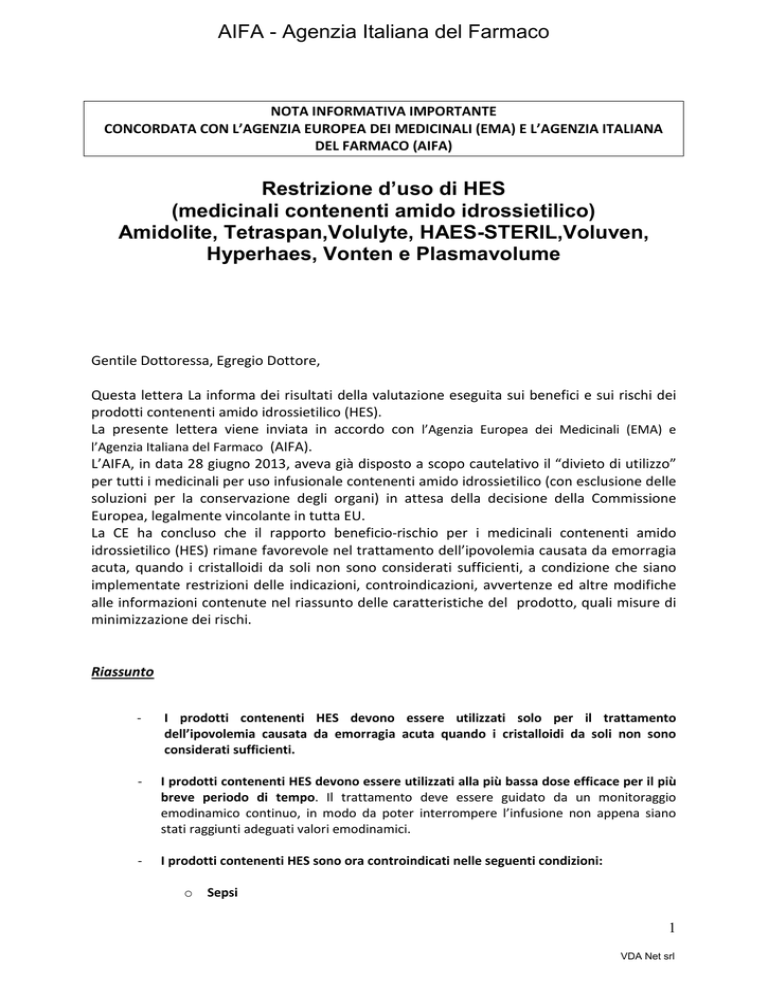 AIFA - Agenzia Italiana del Farmaco

NOTA INFORMATIVA IMPORTANTE
CONCORDATA CON L'AGENZIA EUROPEA DEI MEDICINALI (EMA) E L'AGENZIA ITALIANA DEL FARMACO (AIFA)

Restrizione d'uso di HES
(medicinali contenenti amido idrossietilico)
Amidolite, Tetraspan,Volulyte, HAES-STERIL,Voluven, Hyperhaes, Vonten e Plasmavolume

Gentile Dottoressa, Egregio Dottore,

Questa lettera La informa dei risultati della valutazione eseguita sui benefici e sui rischi dei prodotti contenenti amido idrossietilico (HES).
La presente lettera viene inviata in accordo con l'Agenzia Europea dei Medicinali (EMA) e l'Agenzia Italiana del Farmaco (AIFA).
L'AIFA, in data 28 giugno 2013, aveva già disposto a scopo cautelativo il "divieto di utilizzo" per tutti i medicinali per uso infusionale contenenti amido idrossietilico (con esclusione delle soluzioni per la conservazione degli organi) in attesa della decisione della Commissione Europea, legalmente vincolante in tutta EU.
La CE ha concluso che il rapporto beneficio-rischio per i medicinali contenenti amido idrossietilico (HES) rimane favorevole nel trattamento dell'ipovolemia causata da emorragia acuta, quando i cristalloidi da soli non sono considerati sufficienti, a condizione che siano implementate restrizioni delle indicazioni, controindicazioni, avvertenze ed altre modifiche alle informazioni contenute nel riassunto delle caratteristiche del prodotto, quali misure di minimizzazione dei rischi.

Riassunto

- I prodotti contenenti HES devono essere utilizzati solo per il trattamento dell'ipovolemia causata da emorragia acuta quando i cristalloidi da soli non sono considerati sufficienti.

- I prodotti contenenti HES devono essere utilizzati alla più bassa dose efficace per il più breve periodo di tempo. Il trattamento deve essere guidato da un monitoraggio emodinamico continuo, in modo da poter interrompere l'infusione non appena siano stati raggiunti adeguati valori emodinamici.

- I prodotti contenenti HES sono ora controindicati nelle seguenti condizioni:

o Sepsi

1

VDA Net srl